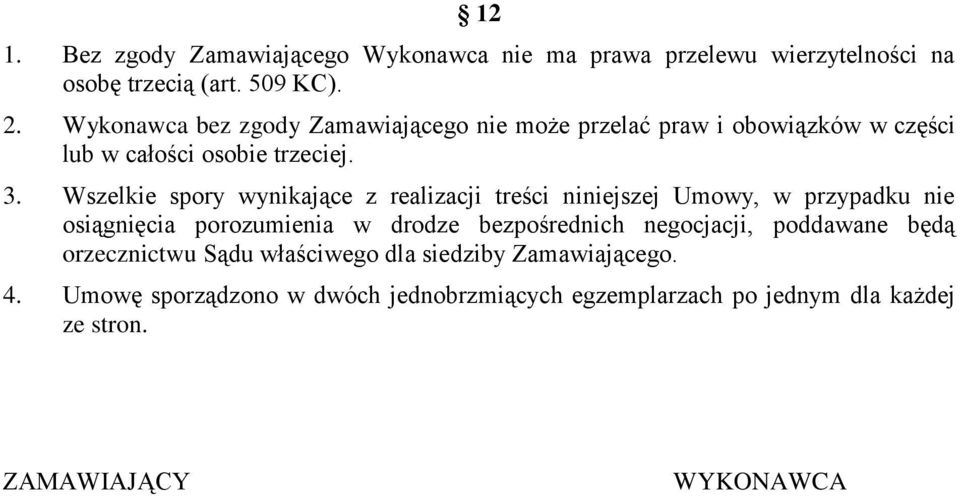 § 12

1. Bez zgody Zamawiającego Wykonawca nie ma prawa przelewu wierzytelności na osobę trzecią (art. 509 KC).

2. Wykonawca bez zgody Zamawiającego nie może przelać praw i obowiązków w części lub w całości osobie trzeciej.

3. Wszelkie spory wynikające z realizacji treści niniejszej Umowy, w przypadku nie osiągnięcia porozumienia w drodze bezpośrednich negocjacji, poddawane będą orzecznictwu Sądu właściwego dla siedziby Zamawiającego.

4. Umowę sporządzono w dwóch jednobrzmiących egzemplarzach po jednym dla każdej ze stron.

ZAMAWIAJĄCY

WYKONAWCA